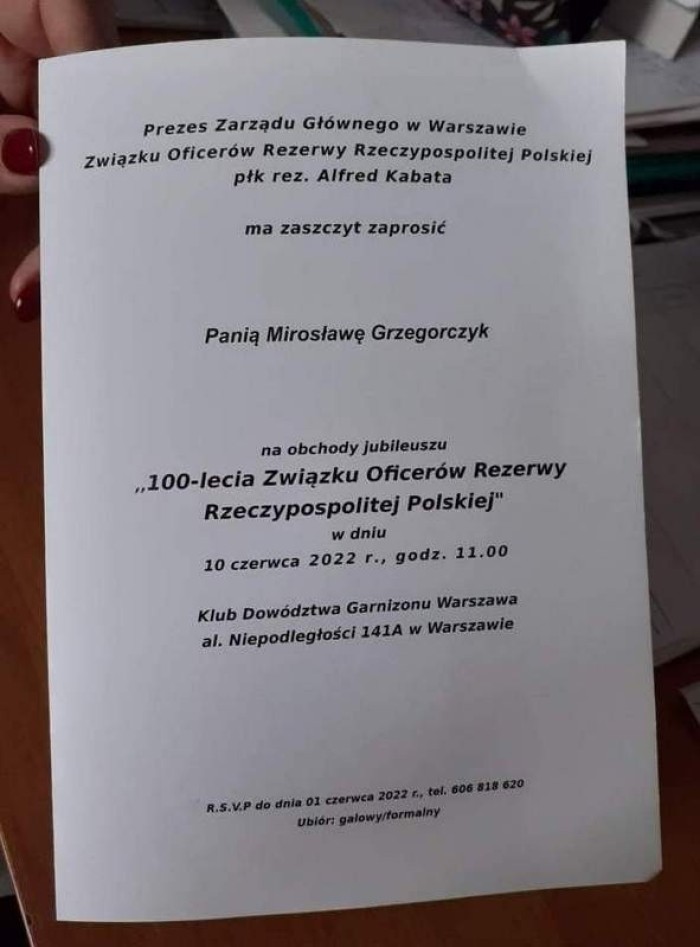 Prezes Zarządu Głównego w Warszawie
Związku Oficerów Rezerwy Rzeczypospolitej Polskiej
płk rez. Alfred Kabata

ma zaszczyt zaprosić

Panią Mirosławę Grzegorczyk

na obchody jubileuszu
„100-lecia Związku Oficerów Rezerwy
Rzeczypospolitej Polskiej"
w dniu
10 czerwca 2022 r., godz. 11.00

Klub Dowództwa Garnizonu Warszawa
al. Niepodległości 141A w Warszawie

R.S.V.P do dnia 01 czerwca 2022 r., tel. 606 818 620
Ubiór: galowy/formalny